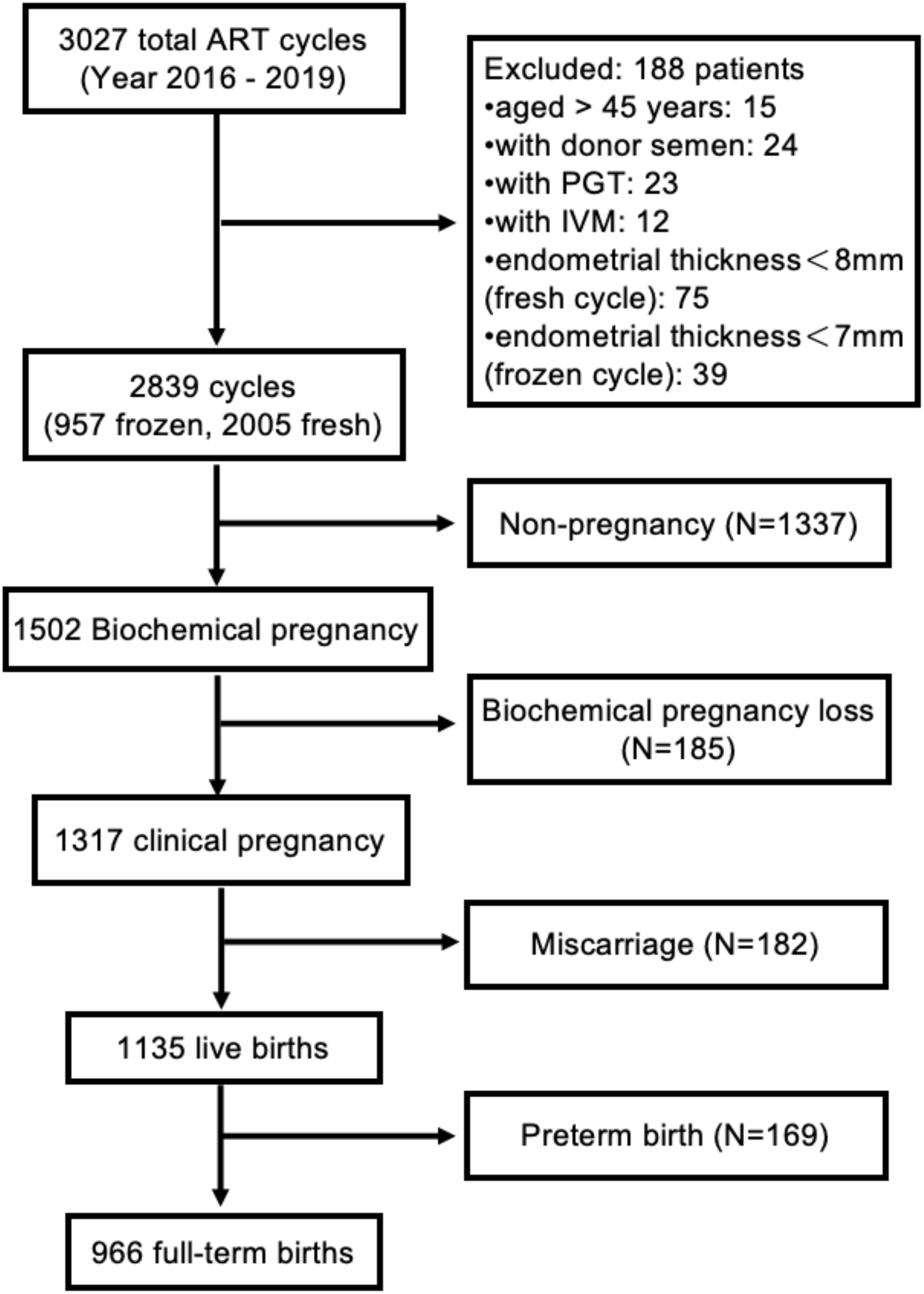 3027 total ART cycles
(Year 2016 - 2019)

Excluded: 188 patients
•aged > 45 years: 15
•with donor semen: 24
•with PGT: 23
•with IVM: 12
•endometrial thickness＜8mm (fresh cycle): 75
•endometrial thickness＜7mm (frozen cycle): 39

2839 cycles
(957 frozen, 2005 fresh)

Non-pregnancy (N=1337)

1502 Biochemical pregnancy

Biochemical pregnancy loss
(N=185)

1317 clinical pregnancy

Miscarriage (N=182)

1135 live births

Preterm birth (N=169)

966 full-term births